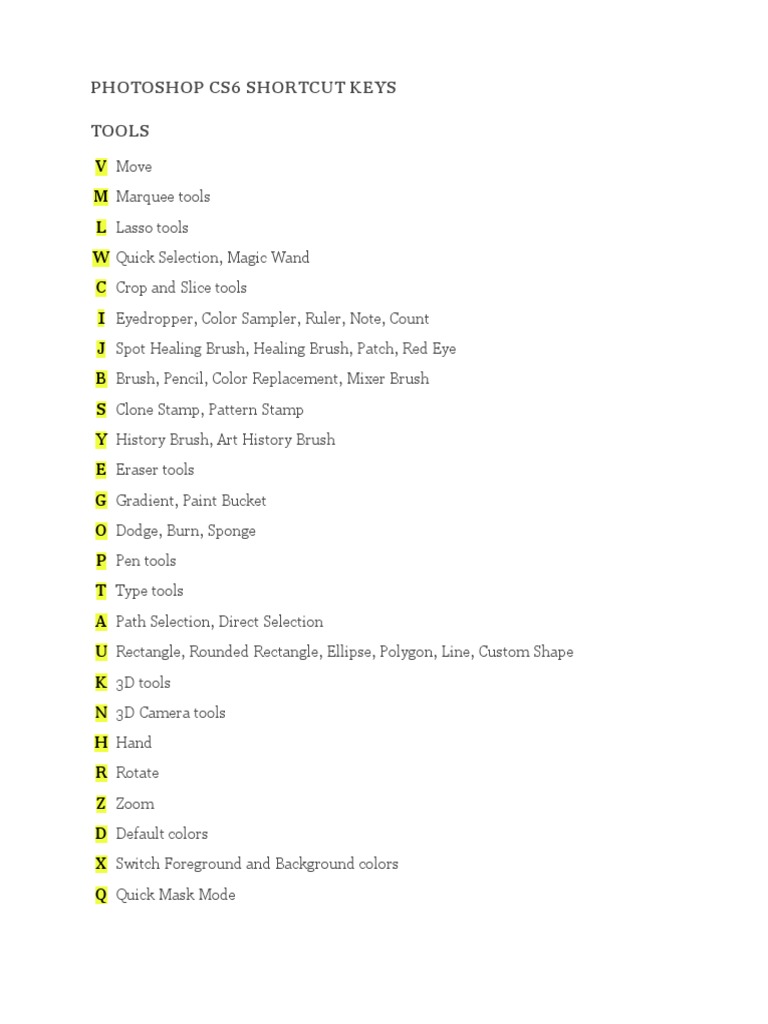 PHOTOSHOP CS6 SHORTCUT KEYS

TOOLS

V Move

M Marquee tools

L Lasso tools

W Quick Selection, Magic Wand

C Crop and Slice tools

I Eyedropper, Color Sampler, Ruler, Note, Count

J Spot Healing Brush, Healing Brush, Patch, Red Eye

B Brush, Pencil, Color Replacement, Mixer Brush

S Clone Stamp, Pattern Stamp

Y History Brush, Art History Brush

E Eraser tools

G Gradient, Paint Bucket

O Dodge, Burn, Sponge

P Pen tools

T Type tools

A Path Selection, Direct Selection

U Rectangle, Rounded Rectangle, Ellipse, Polygon, Line, Custom Shape

K 3D tools

N 3D Camera tools

H Hand

R Rotate

Z Zoom

D Default colors

X Switch Foreground and Background colors

Q Quick Mask Mode